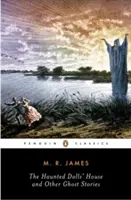 PENGUIN CLASSICS

M. R. JAMES

The Haunted Dolls' House and Other Ghost Stories